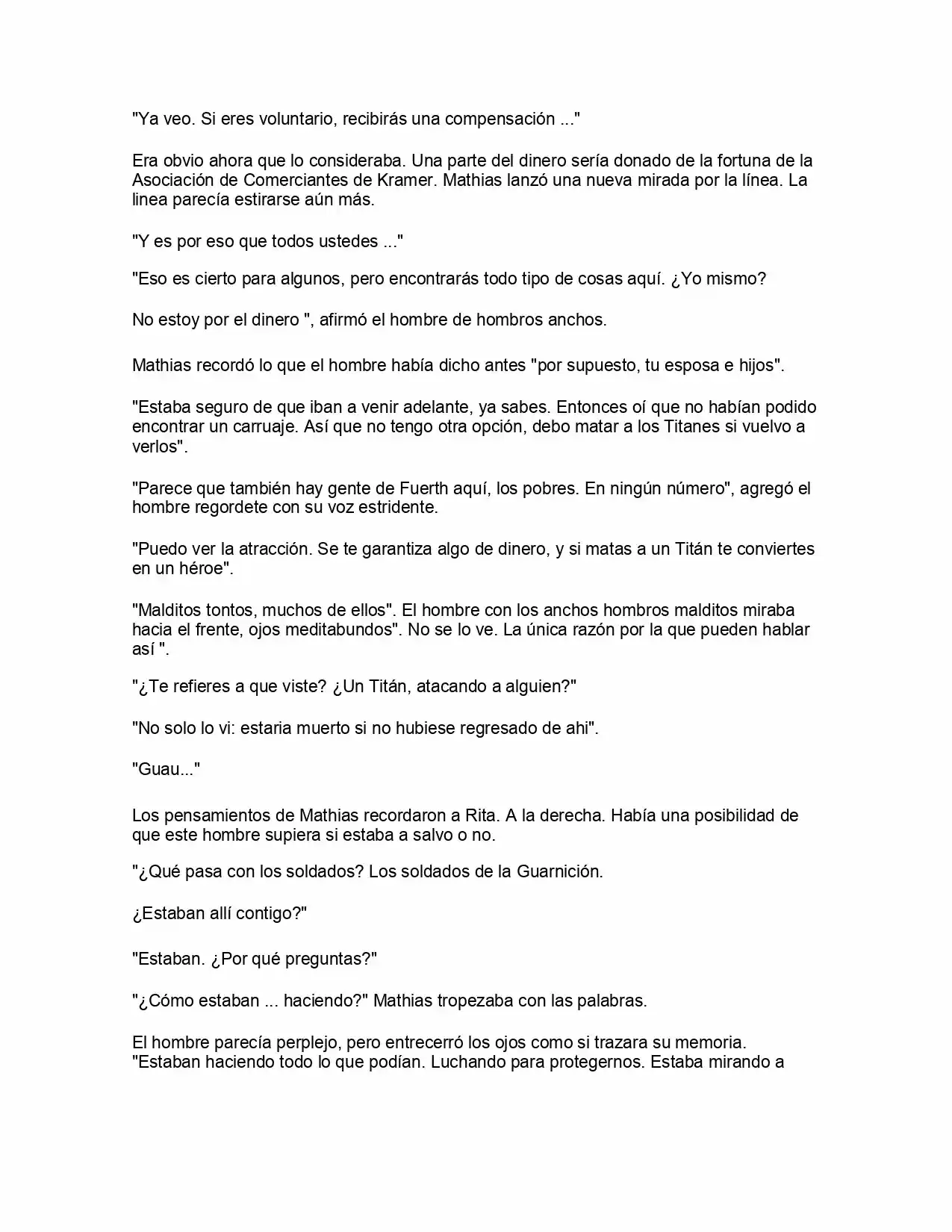 "Ya veo. Si eres voluntario, recibirás una compensación ..."

Era obvio ahora que lo consideraba. Una parte del dinero sería donado de la fortuna de la Asociación de Comerciantes de Kramer. Mathias lanzó una nueva mirada por la línea. La linea parecía estirarse aún más.

"Y es por eso que todos ustedes ..."

"Eso es cierto para algunos, pero encontrarás todo tipo de cosas aquí. ¿Yo mismo?

No estoy por el dinero ", afirmó el hombre de hombros anchos.

Mathias recordó lo que el hombre había dicho antes "por supuesto, tu esposa e hijos".

"Estaba seguro de que iban a venir adelante, ya sabes. Entonces oí que no habían podido encontrar un carruaje. Así que no tengo otra opción, debo matar a los Titanes si vuelvo a verlos".

"Parece que también hay gente de Fuerth aquí, los pobres. En ningún número", agregó el hombre regordete con su voz estridente.

"Puedo ver la atracción. Se te garantiza algo de dinero, y si matas a un Titán te conviertes en un héroe".

"Malditos tontos, muchos de ellos". El hombre con los anchos hombros malditos miraba hacia el frente, ojos meditabundos". No se lo ve. La única razón por la que pueden hablar así ".

"¿Te refieres a que viste? ¿Un Titán, atacando a alguien?"

"No solo lo vi: estaria muerto si no hubiese regresado de ahi".

"Guau..."

Los pensamientos de Mathias recordaron a Rita. A la derecha. Había una posibilidad de que este hombre supiera si estaba a salvo o no.

"¿Qué pasa con los soldados? Los soldados de la Guarnición.

¿Estaban allí contigo?"

"Estaban. ¿Por qué preguntas?"

"¿Cómo estaban ... haciendo?" Mathias tropezaba con las palabras.

El hombre parecía perplejo, pero entrecerró los ojos como si trazara su memoria. "Estaban haciendo todo lo que podían. Luchando para protegernos. Estaba mirando a